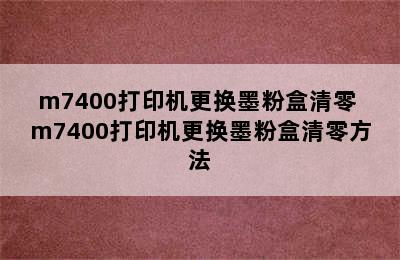 m7400打印机更换墨粉盒清零 m7400打印机更换墨粉盒清零方法